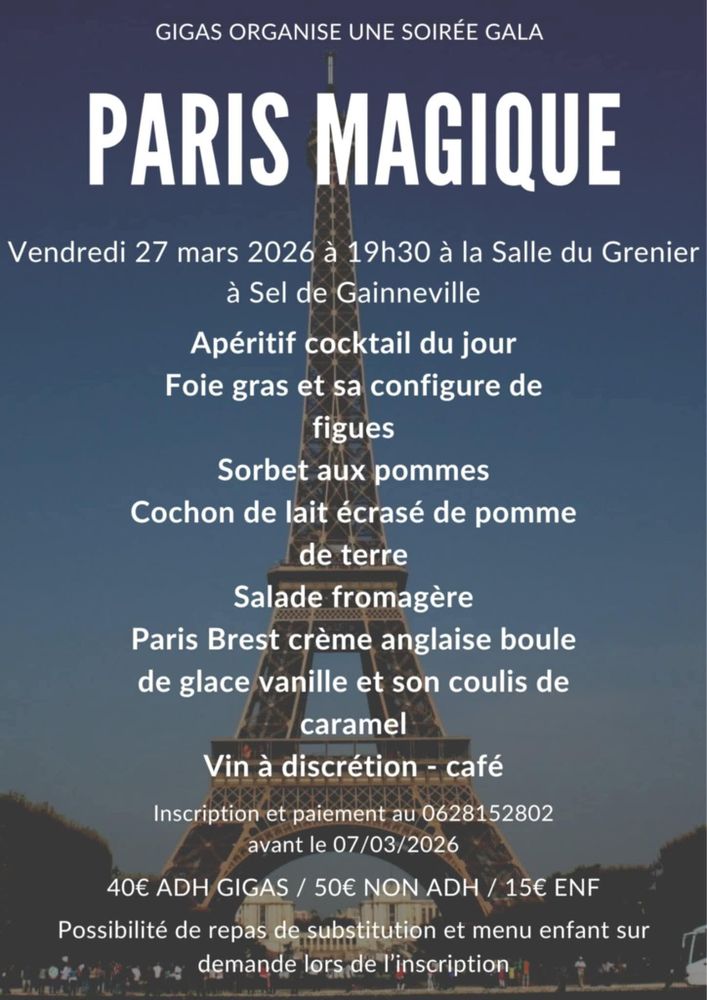 GIGAS ORGANISE UNE SOIRÉE GALA

PARIS MAGIQUE

Vendredi 27 mars 2026 à 19h30 à la Salle du Grenier à Sel de Gainneville

Apéritif cocktail du jour
Foie gras et sa configure de figues
Sorbet aux pommes
Cochon de lait écrasé de pomme de terre
Salade fromagère
Paris Brest crème anglaise boule de glace vanille et son coulis de caramel
Vin à discrétion - café

Inscription et paiement au 0628152802 avant le 07/03/2026

40€ ADH GIGAS / 50€ NON ADH / 15€ ENF

Possibilité de repas de substitution et menu enfant sur demande lors de l'inscription